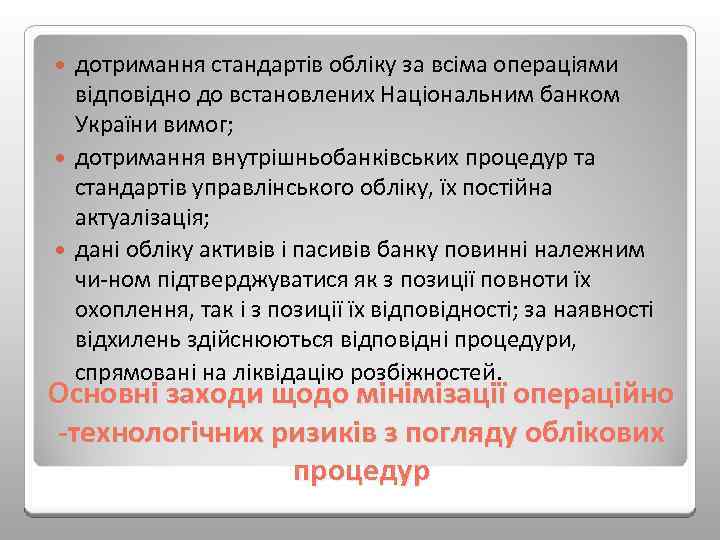 - дотримання стандартів обліку за всіма операціями відповідно до встановлених Національним банком України вимог;
- дотримання внутрішньобанківських процедур та стандартів управлінського обліку, їх постійна актуалізація;
- дані обліку активів і пасивів банку повинні належним чи-ном підтверджуватися як з позиції повноти їх охоплення, так і з позиції їх відповідності; за наявності відхилень здійснюються відповідні процедури, спрямовані на ліквідацію розбіжностей.

Основні заходи щодо мінімізації операційно -технологічних ризиків з погляду облікових процедур